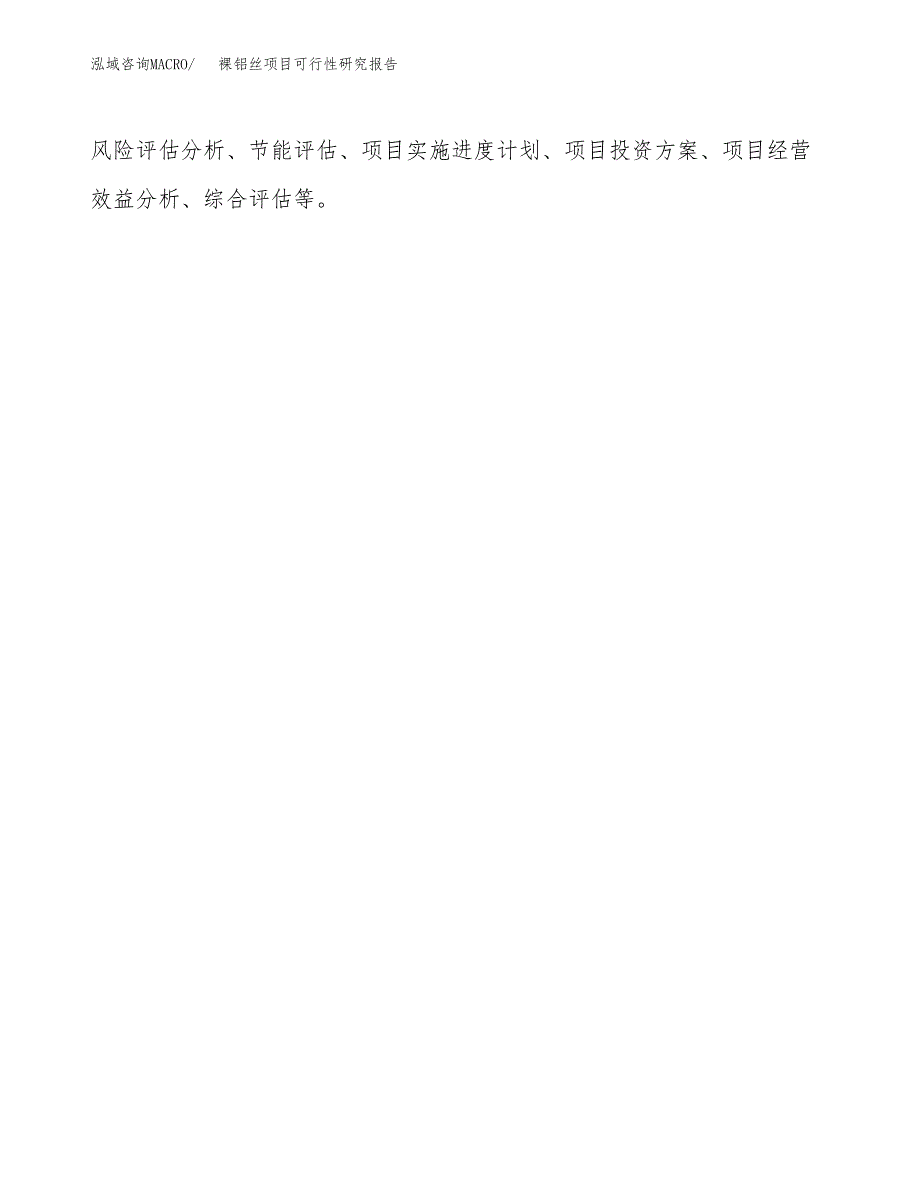 泓域咨询MACRO/ 裸铝丝项目可行性研究报告

风险评估分析、节能评估、项目实施进度计划、项目投资方案、项目经营效益分析、综合评估等。